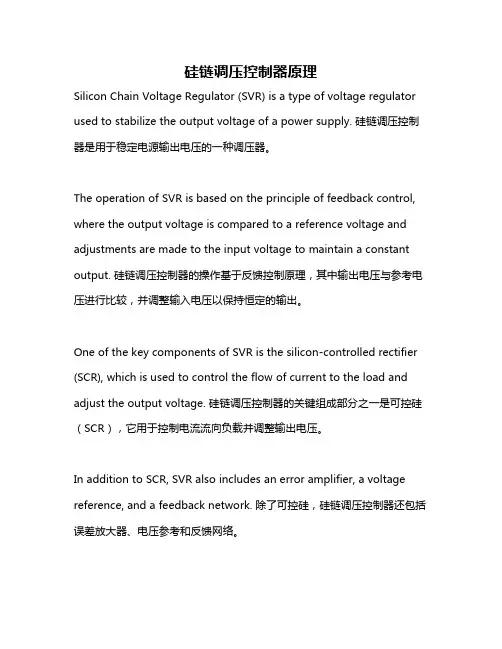 硅链调压控制器原理

Silicon Chain Voltage Regulator (SVR) is a type of voltage regulator used to stabilize the output voltage of a power supply. 硅链调压控制器是用于稳定电源输出电压的一种调压器。

The operation of SVR is based on the principle of feedback control, where the output voltage is compared to a reference voltage and adjustments are made to the input voltage to maintain a constant output. 硅链调压控制器的操作基于反馈控制原理，其中输出电压与参考电压进行比较，并调整输入电压以保持恒定的输出。

One of the key components of SVR is the silicon-controlled rectifier (SCR), which is used to control the flow of current to the load and adjust the output voltage. 硅链调压控制器的关键组成部分之一是可控硅（SCR），它用于控制电流流向负载并调整输出电压。

In addition to SCR, SVR also includes an error amplifier, a voltage reference, and a feedback network. 除了可控硅，硅链调压控制器还包括误差放大器、电压参考和反馈网络。